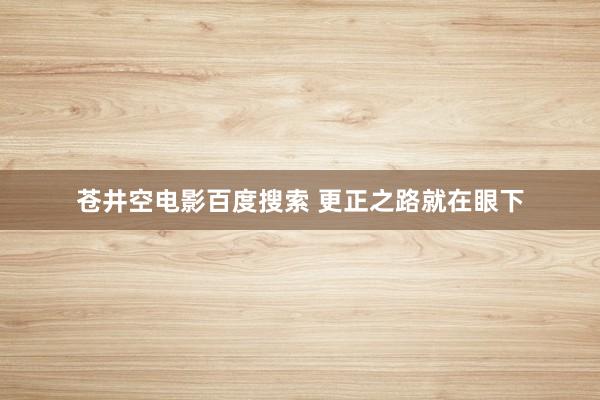 苍井空电影百度搜索 更正之路就在眼下